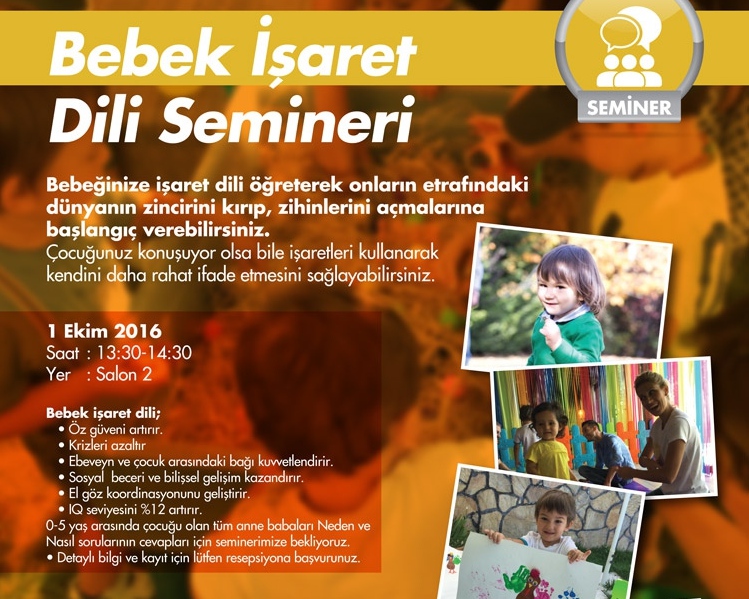 Bebek İşaret Dili Semineri

SEMİNER

Bebeğinize işaret dili öğreterek onların etrafındaki dünyanın zincirini kırıp, zihinlerini açmalarına başlangıç verebilirsiniz.
Çocuğunuz konuşuyor olsa bile işaretleri kullanarak kendini daha rahat ifade etmesini sağlayabilirsiniz.

1 Ekim 2016
Saat : 13:30-14:30
Yer : Salon 2

Bebek işaret dili;
• Öz güveni artırır.
• Krizleri azaltır
• Ebeveyn ve çocuk arasındaki bağı kuvvetlendirir.
• Sosyal beceri ve bilişsel gelişim kazandırır.
• El göz koordinasyonunu geliştirir.
• IQ seviyesini %12 artırır.
0-5 yaş arasında çocuğu olan tüm anne babaları Neden ve Nasıl sorularının cevapları için seminerimize bekliyoruz.
• Detaylı bilgi ve kayıt için lütfen resepsiyona başvurunuz.